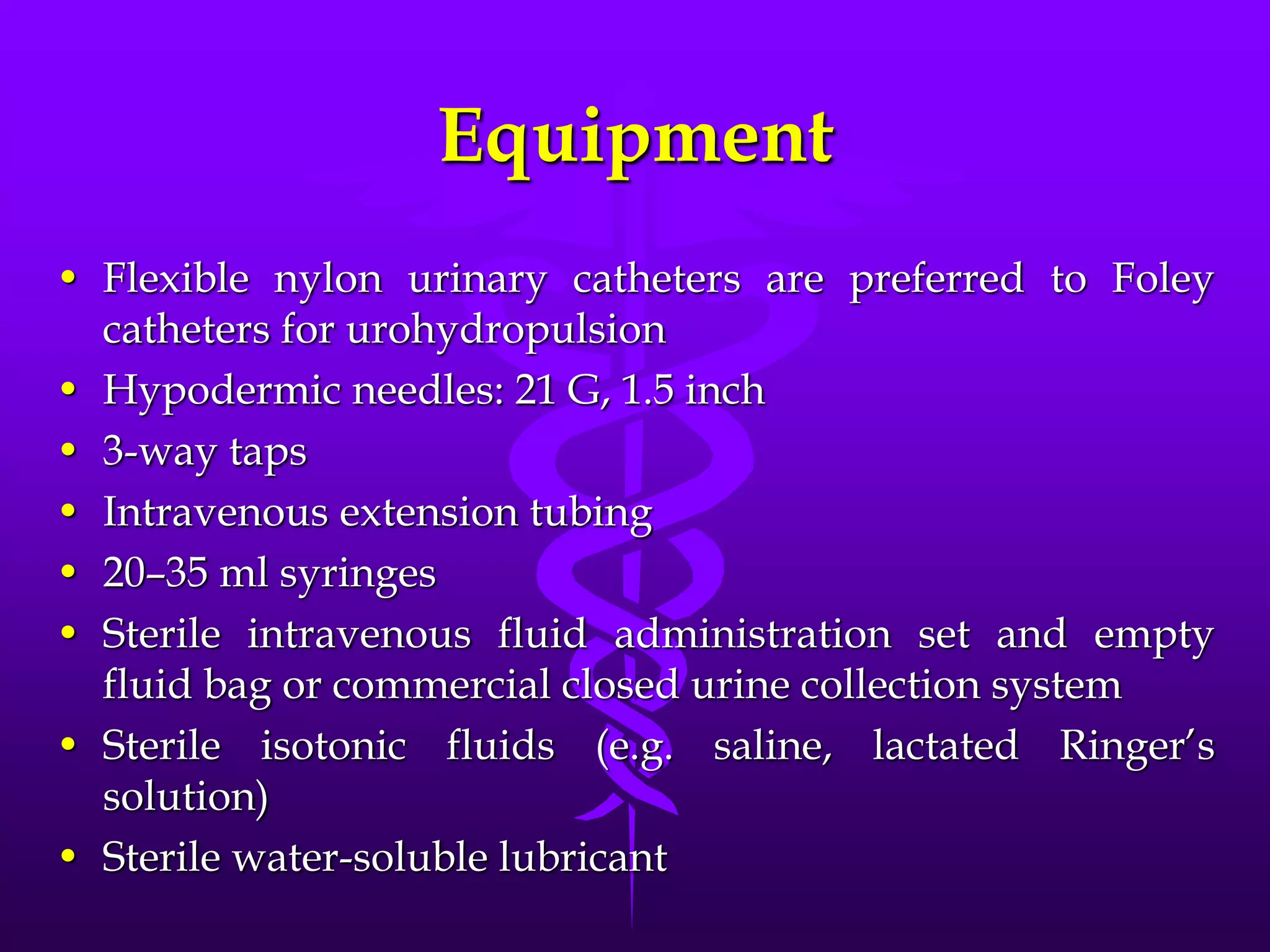 Equipment

• Flexible nylon urinary catheters are preferred to Foley catheters for urohydropulsion
• Hypodermic needles: 21 G, 1.5 inch
• 3-way taps
• Intravenous extension tubing
• 20–35 ml syringes
• Sterile intravenous fluid administration set and empty fluid bag or commercial closed urine collection system
• Sterile isotonic fluids (e.g. saline, lactated Ringer's solution)
• Sterile water-soluble lubricant